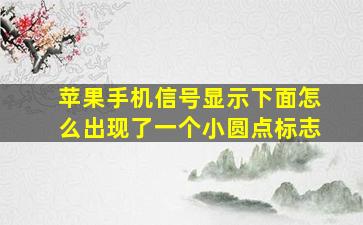 苹果手机信号显示下面怎么出现了一个小圆点标志